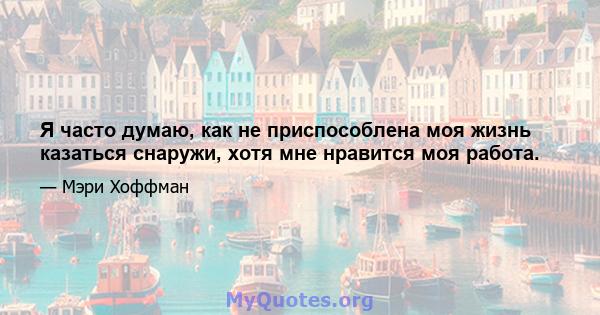 Я часто думаю, как не приспособлена моя жизнь казаться снаружи, хотя мне нравится моя работа.

— Мэри Хоффман

MyQuotes.org